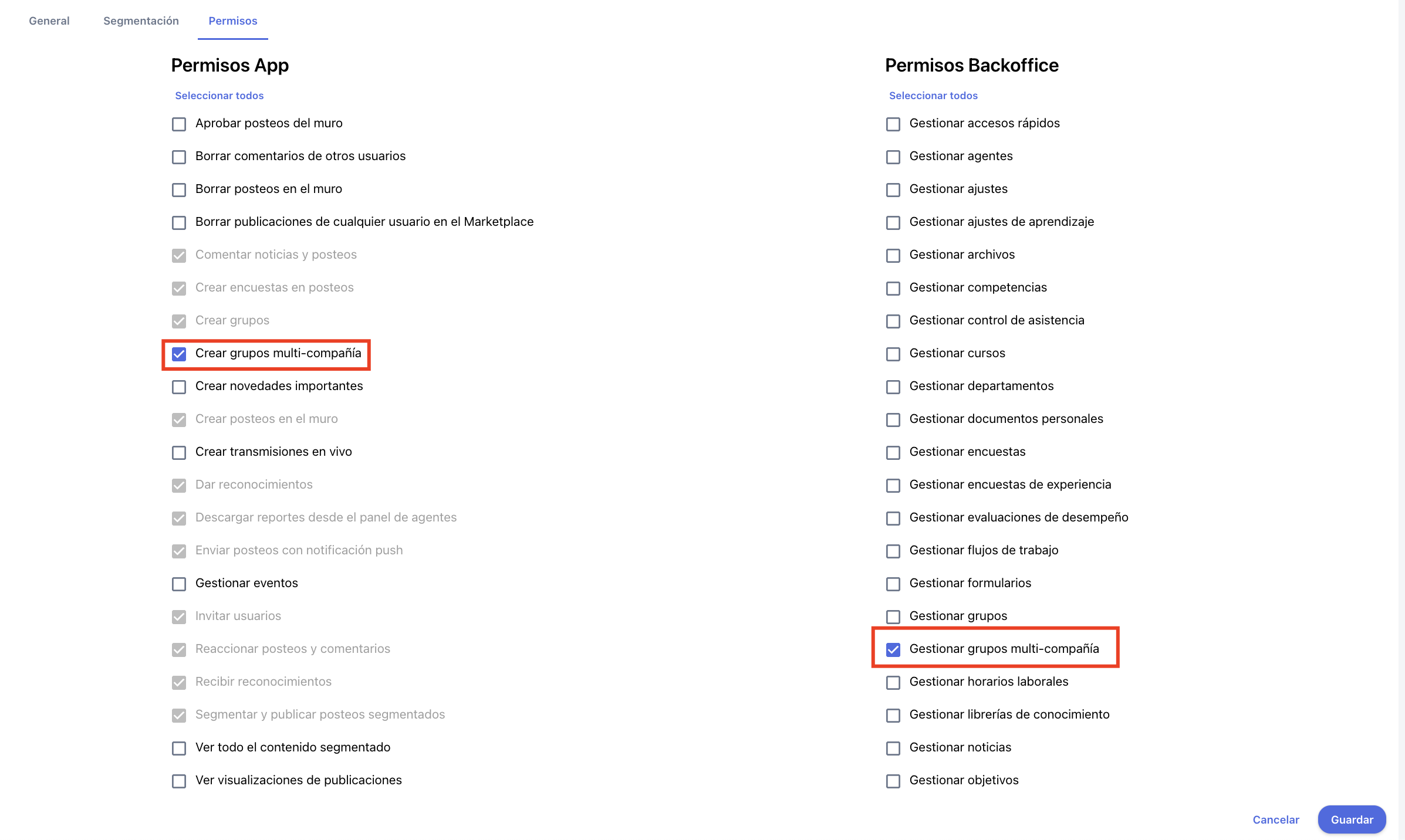 General Segmentación Permisos

Permisos App

Seleccionar todos

Aprobar posteos del muro
Borrar comentarios de otros usuarios
Borrar posteos en el muro
Borrar publicaciones de cualquier usuario en el Marketplace
Comentar noticias y posteos
Crear encuestas en posteos
Crear grupos
Crear grupos multi-compañía
Crear novedades importantes
Crear posteos en el muro
Crear transmisiones en vivo
Dar reconocimientos
Descargar reportes desde el panel de agentes
Enviar posteos con notificación push
Gestionar eventos
Invitar usuarios
Reaccionar posteos y comentarios
Recibir reconocimientos
Segmentar y publicar posteos segmentados
Ver todo el contenido segmentado
Ver visualizaciones de publicaciones

Permisos Backoffice

Seleccionar todos

Gestionar accesos rápidos
Gestionar agentes
Gestionar ajustes
Gestionar ajustes de aprendizaje
Gestionar archivos
Gestionar competencias
Gestionar control de asistencia
Gestionar cursos
Gestionar departamentos
Gestionar documentos personales
Gestionar encuestas
Gestionar encuestas de experiencia
Gestionar evaluaciones de desempeño
Gestionar flujos de trabajo
Gestionar formularios
Gestionar grupos
Gestionar grupos multi-compañía
Gestionar horarios laborales
Gestionar librerías de conocimiento
Gestionar noticias
Gestionar objetivos

Cancelar Guardar